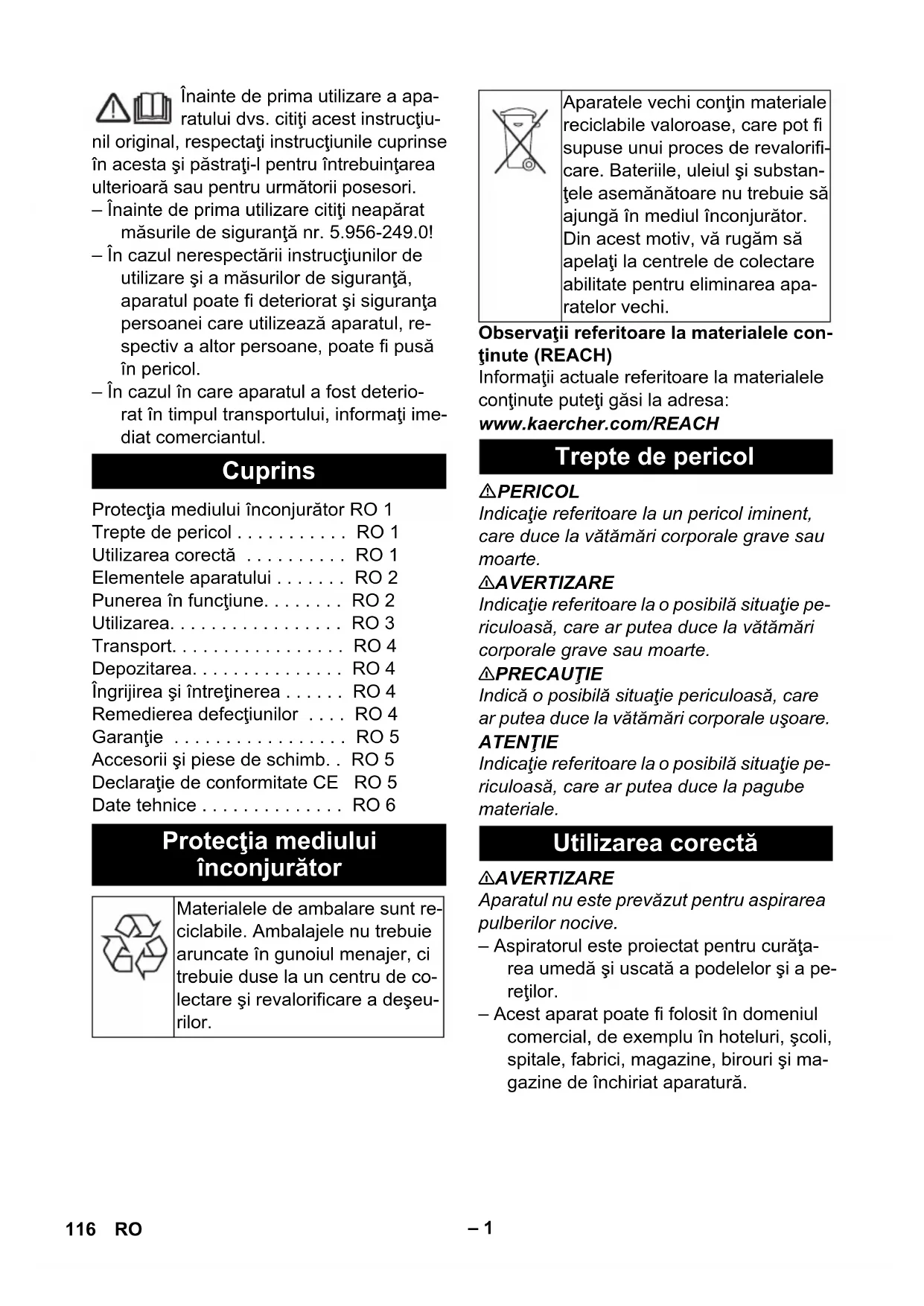 Înainte de prima utilizare a aparatului dvs. citiţi acest instrucţiunil original, respectaţi instrucţiunile cuprinse în acesta şi păstraţi-l pentru întrebuinţarea ulterioară sau pentru următorii posesori.
– Înainte de prima utilizare citiţi neapărat măsurile de siguranţă nr. 5.956-249.0!
– În cazul nerespectării instrucţiunilor de utilizare şi a măsurilor de siguranţă, aparatul poate fi deteriorat şi siguranţa persoanei care utilizează aparatul, respectiv a altor persoane, poate fi pusă în pericol.
– În cazul în care aparatul a fost deteriorat în timpul transportului, informaţi imediat comerciantul.

Cuprins

Protecţia mediului înconjurător RO 1
Trepte de pericol . . . . . . . . . . . RO 1
Utilizarea corectă . . . . . . . . . . RO 1
Elementele aparatului . . . . . . . RO 2
Punerea în funcţiune. . . . . . . . RO 2
Utilizarea. . . . . . . . . . . . . . . . . RO 3
Transport. . . . . . . . . . . . . . . . . RO 4
Depozitarea. . . . . . . . . . . . . . . RO 4
Îngrijirea şi întreţinerea . . . . . . RO 4
Remedierea defecţiunilor . . . . RO 4
Garanţie . . . . . . . . . . . . . . . . . RO 5
Accesorii şi piese de schimb. . RO 5
Declaraţie de conformitate CE RO 5
Date tehnice . . . . . . . . . . . . . . RO 6

Protecţia mediului înconjurător

Materialele de ambalare sunt reciclabile. Ambalajele nu trebuie aruncate în gunoiul menajer, ci trebuie duse la un centru de colectare şi revalorificare a deşeurilor.

Aparatele vechi conţin materiale reciclabile valoroase, care pot fi supuse unui proces de revalorificare. Bateriile, uleiul şi substanţele asemănătoare nu trebuie să ajungă în mediul înconjurător. Din acest motiv, vă rugăm să apelaţi la centrele de colectare abilitate pentru eliminarea aparatelor vechi.

Observaţii referitoare la materialele conţinute (REACH)
Informaţii actuale referitoare la materialele conţinute puteţi găsi la adresa:
www.kaercher.com/REACH

Trepte de pericol

PERICOL
Indicaţie referitoare la un pericol iminent, care duce la vătămări corporale grave sau moarte.
AVERTIZARE
Indicaţie referitoare la o posibilă situaţie periculoasă, care ar putea duce la vătămări corporale grave sau moarte.
PRECAUŢIE
Indică o posibilă situaţie periculoasă, care ar putea duce la vătămări corporale uşoare.
ATENŢIE
Indicaţie referitoare la o posibilă situaţie periculoasă, care ar putea duce la pagube materiale.

Utilizarea corectă

AVERTIZARE
Aparatul nu este prevăzut pentru aspirarea pulberilor nocive.
– Aspiratorul este proiectat pentru curăţarea umedă şi uscată a podelelor şi a pereţilor.
– Acest aparat poate fi folosit în domeniul comercial, de exemplu în hoteluri, şcoli, spitale, fabrici, magazine, birouri şi magazine de închiriat aparatură.

116 RO – 1